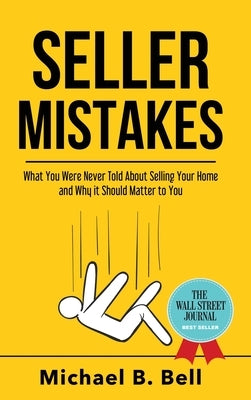 SELLER MISTAKES

What You Were Never Told About Selling Your Home and Why it Should Matter to You

THE WALL STREET JOURNAL
BEST SELLER

Michael B. Bell